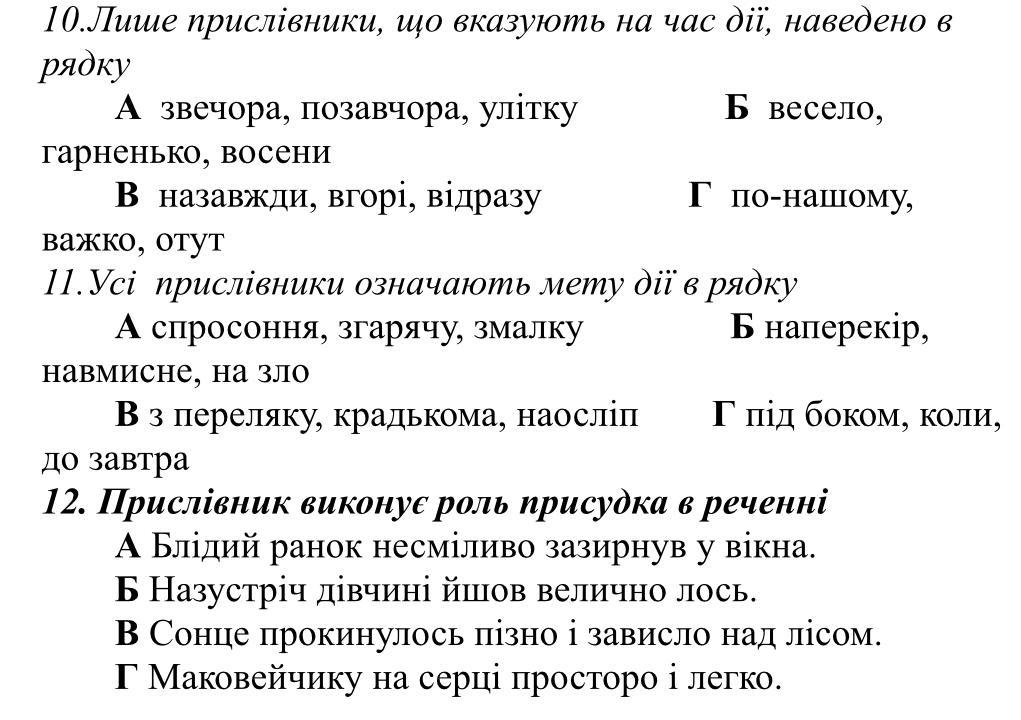 10.Лише прислівники, що вказують на час дії, наведено в рядку

А звечора, позавчора, улітку Б весело, гарненько, восени

В назавжди, вгорі, відразу Г по-нашому, важко, отут

11.Усі прислівники означають мету дії в рядку

А спросоння, згарячу, змалку Б наперекір, навмисне, на зло

В з переляку, крадькома, наосліп Г під боком, коли, до завтра

12. Прислівник виконує роль присудка в реченні

А Блідий ранок несміливо зазирнув у вікна.

Б Назустріч дівчині йшов велично лось.

В Сонце прокинулось пізно і зависло над лісом.

Г Маковейчику на серці просторо і легко.